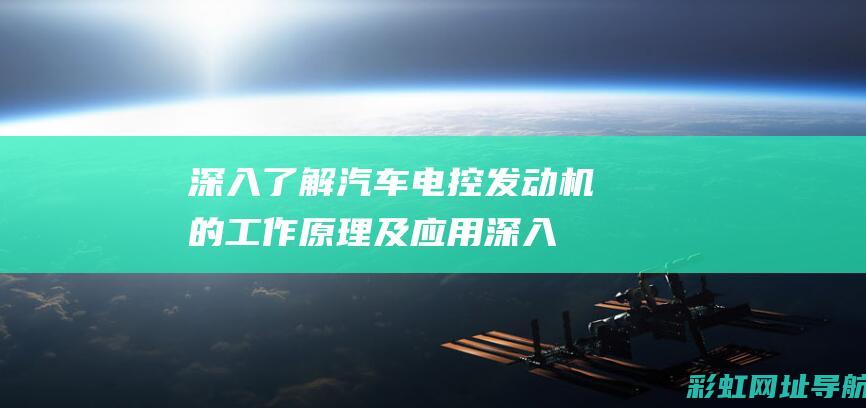 深入了解汽车电控发动机的工作原理及应用深入

彩虹网址导航